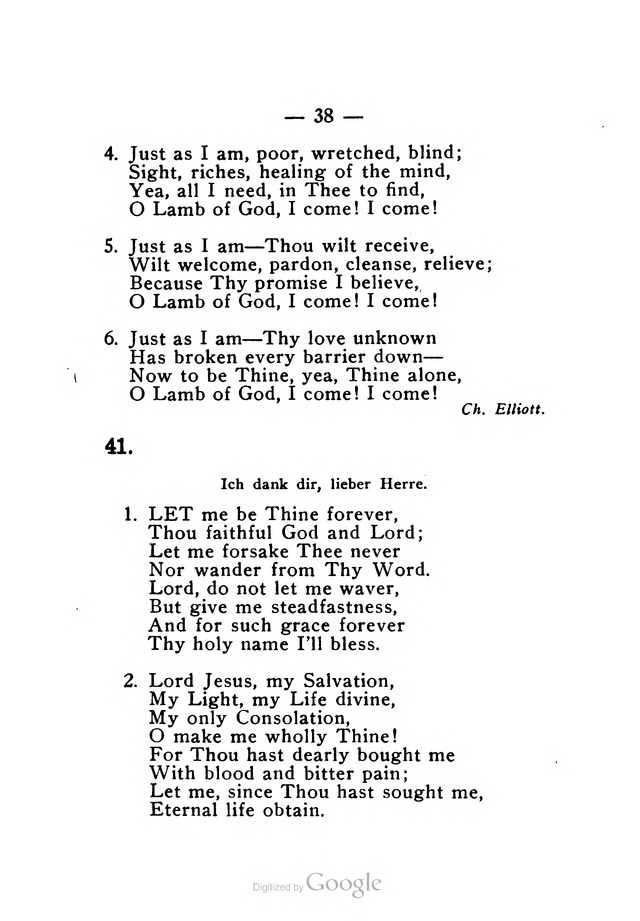 — 38 —

4. Just as I am, poor, wretched, blind;
Sight, riches, healing of the mind,
Yea, all I need, in Thee to find,
O Lamb of God, I come! I come!

5. Just as I am—Thou wilt receive,
Wilt welcome, pardon, cleanse, relieve;
Because Thy promise I believe,
O Lamb of God, I come! I come!

6. Just as I am—Thy love unknown
Has broken every barrier down—
Now to be Thine, yea, Thine alone,
O Lamb of God, I come! I come!

Ch. Elliott.

41.

Ich dank dir, lieber Herre.

1. LET me be Thine forever,
Thou faithful God and Lord;
Let me forsake Thee never
Nor wander from Thy Word.
Lord, do not let me waver,
But give me steadfastness,
And for such grace forever
Thy holy name I'll bless.

2. Lord Jesus, my Salvation,
My Light, my Life divine,
My only Consolation,
O make me wholly Thine!
For Thou hast dearly bought me
With blood and bitter pain;
Let me, since Thou hast sought me,
Eternal life obtain.

Digitized by Google